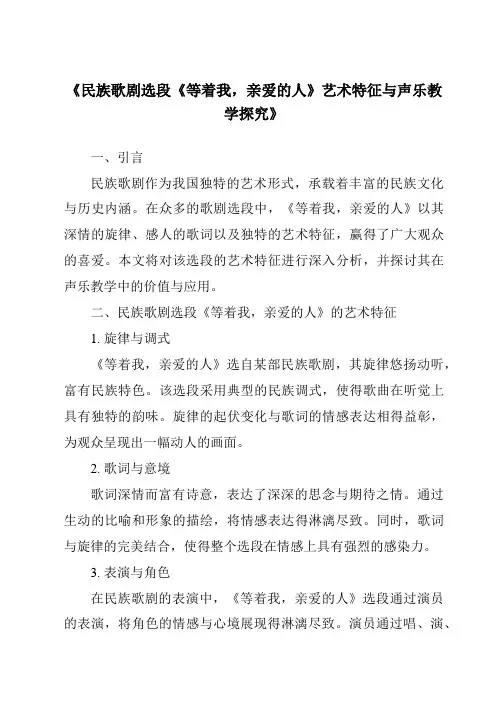 《民族歌剧选段《等着我，亲爱的人》艺术特征与声乐教学探究》

一、引言

民族歌剧作为我国独特的艺术形式，承载着丰富的民族文化与历史内涵。在众多的歌剧选段中，《等着我，亲爱的人》以其深情的旋律、感人的歌词以及独特的艺术特征，赢得了广大观众的喜爱。本文将对该选段的艺术特征进行深入分析，并探讨其在声乐教学中的价值与应用。

二、民族歌剧选段《等着我，亲爱的人》的艺术特征

1. 旋律与调式

《等着我，亲爱的人》选自某部民族歌剧，其旋律悠扬动听，富有民族特色。该选段采用典型的民族调式，使得歌曲在听觉上具有独特的韵味。旋律的起伏变化与歌词的情感表达相得益彰，为观众呈现出一幅动人的画面。

2. 歌词与意境

歌词深情而富有诗意，表达了深深的思念与期待之情。通过生动的比喻和形象的描绘，将情感表达得淋漓尽致。同时，歌词与旋律的完美结合，使得整个选段在情感上具有强烈的感染力。

3. 表演与角色

在民族歌剧的表演中，《等着我，亲爱的人》选段通过演员的表演，将角色的情感与心境展现得淋漓尽致。演员通过唱、演、